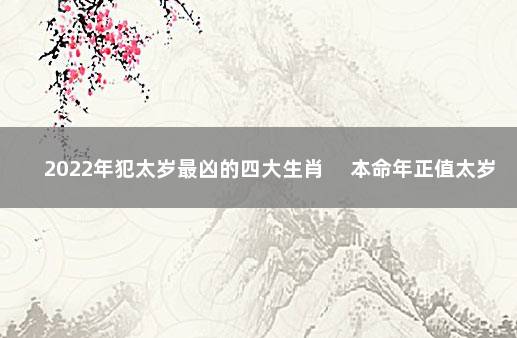 2022年犯太岁最凶的四大生肖　本命年正值太岁